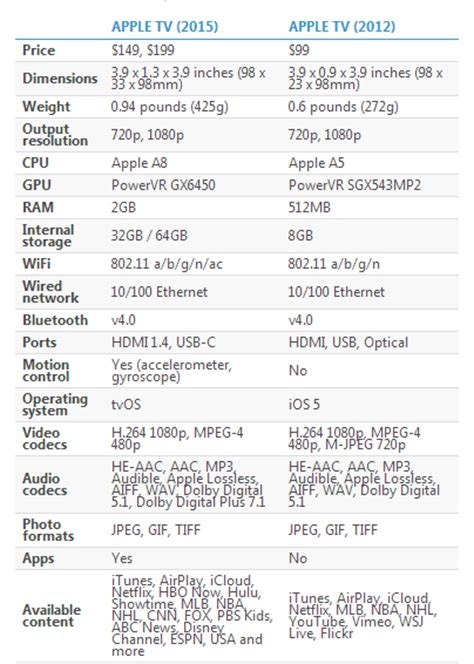 |  | APPLE TV (2015) | APPLE TV (2012) |
|---|---|---|
| Price | \$149, \$199 | \$99 |
| Dimensions | 3.9 x 1.3 x 3.9 inches (98 x 33 x 98mm) | 3.9 x 0.9 x 3.9 inches (98 x 23 x 98mm) |
| Weight | 0.94 pounds (425g) | 0.6 pounds (272g) |
| Output resolution | 720p, 1080p | 720p, 1080p |
| CPU | Apple A8 | Apple A5 |
| GPU | PowerVR GX6450 | PowerVR SGX543MP2 |
| RAM | 2GB | 512MB |
| Internal storage | 32GB / 64GB | 8GB |
| WiFi | 802.11 a/b/g/n/ac | 802.11 a/b/g/n |
| Wired network | 10/100 Ethernet | 10/100 Ethernet |
| Bluetooth | v4.0 | v4.0 |
| Ports | HDMI 1.4, USB-C | HDMI, USB, Optical |
| Motion control | Yes (accelerometer, gyroscope) | No |
| Operating system | tvOS | iOS 5 |
| Video codecs | H.264 1080p, MPEG-4 480p | H.264 1080p, MPEG-4 480p, M-JPEG 720p |
| Audio codecs | HE-AAC, AAC, MP3, Audible, Apple Lossless, AIFF, WAV, Dolby Digital 5.1, Dolby Digital Plus 7.1 | HE-AAC, AAC, MP3, Audible, Apple Lossless, AIFF, WAV, Dolby Digital 5.1 |
| Photo formats | JPEG, GIF, TIFF | JPEG, GIF, TIFF |
| Apps | Yes | No |
| Available content | iTunes, AirPlay, iCloud, Netflix, HBO Now, Hulu, Showtime, MLB, NBA, NHL, CNN, FOX, PBS Kids, ABC News, Disney Channel, ESPN, USA and more | iTunes, AirPlay, iCloud, Netflix, MLB, NBA, NHL, YouTube, Vimeo, WSJ Live, Flickr |